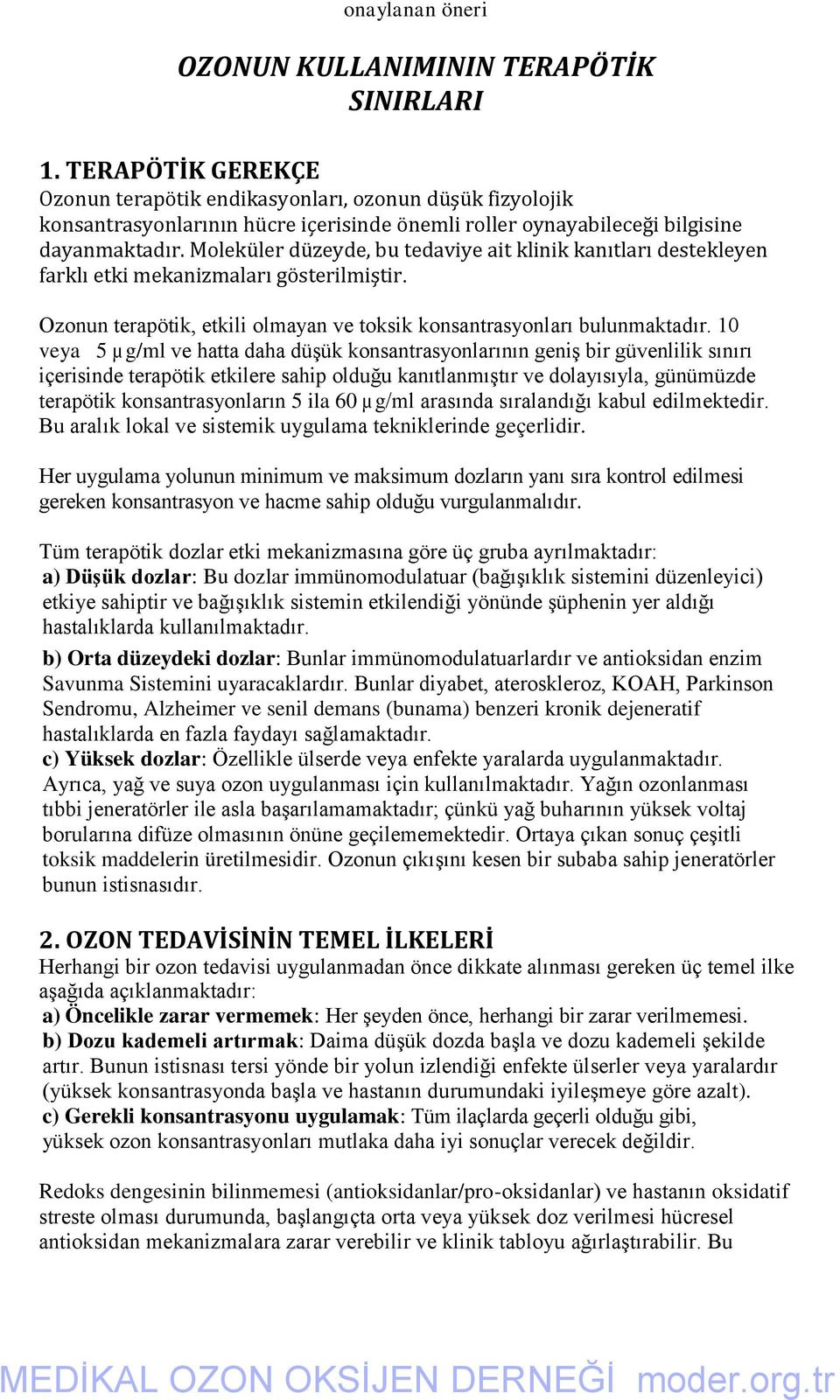 onaylanan öneri

OZONUN KULLANIMININ TERAPÖTİK SINIRLARI

1. TERAPÖTİK GEREKÇE
Ozonun terapötik endikasyonları, ozonun düşük fizyolojik konsantrasyonlarının hücre içerisinde önemli roller oynayabileceği bilgisine dayanmaktadır. Moleküler düzeyde, bu tedaviye ait klinik kanıtları destekleyen farklı etki mekanizmaları gösterilmiştir.

Ozonun terapötik, etkili olmayan ve toksik konsantrasyonları bulunmaktadır. 10 veya 5 μg/ml ve hatta daha düşük konsantrasyonlarının geniş bir güvenlilik sınırı içerisinde terapötik etkilere sahip olduğu kanıtlanmıştır ve dolayısıyla, günümüzde terapötik konsantrasyonların 5 ila 60 μg/ml arasında sıralandığı kabul edilmektedir. Bu aralık lokal ve sistemik uygulama tekniklerinde geçerlidir.

Her uygulama yolunun minimum ve maksimum dozların yanı sıra kontrol edilmesi gereken konsantrasyon ve hacme sahip olduğu vurgulanmalıdır.

Tüm terapötik dozlar etki mekanizmasına göre üç gruba ayrılmaktadır:
a) Düşük dozlar: Bu dozlar immünomodulatuar (bağışıklık sistemini düzenleyici) etkiye sahiptir ve bağışıklık sistemin etkilendiği yönünde şüphenin yer aldığı hastalıklarda kullanılmaktadır.
b) Orta düzeydeki dozlar: Bunlar immünomodulatuarlardır ve antioksidan enzim Savunma Sistemini uyaracaklardır. Bunlar diyabet, ateroskleroz, KOAH, Parkinson Sendromu, Alzheimer ve senil demans (bunama) benzeri kronik dejeneratif hastalıklarda en fazla faydayı sağlamaktadır.
c) Yüksek dozlar: Özellikle ülserde veya enfekte yaralarda uygulanmaktadır. Ayrıca, yağ ve suya ozon uygulanması için kullanılmaktadır. Yağın ozonlanması tıbbi jeneratörler ile asla başarılamamaktadır; çünkü yağ buharının yüksek voltaj borularına difüze olmasının önüne geçilememektedir. Ortaya çıkan sonuç çeşitli toksik maddelerin üretilmesidir. Ozonun çıkışını kesen bir subaba sahip jeneratörler bunun istisnasıdır.

2. OZON TEDAVİSİNİN TEMEL İLKELERİ
Herhangi bir ozon tedavisi uygulanmadan önce dikkate alınması gereken üç temel ilke aşağıda açıklanmaktadır:
a) Öncelikle zarar vermemek: Her şeyden önce, herhangi bir zarar verilmemesi.
b) Dozu kademeli artırmak: Daima düşük dozda başla ve dozu kademeli şekilde artır. Bunun istisnası tersi yönde bir yolun izlendiği enfekte ülserler veya yaralardır (yüksek konsantrasyonda başla ve hastanın durumundaki iyileşmeye göre azalt).
c) Gerekli konsantrasyonu uygulamak: Tüm ilaçlarda geçerli olduğu gibi, yüksek ozon konsantrasyonları mutlaka daha iyi sonuçlar verecek değildir.

Redoks dengesinin bilinmemesi (antioksidanlar/pro-oksidanlar) ve hastanın oksidatif streste olması durumunda, başlangıçta orta veya yüksek doz verilmesi hücresel antioksidan mekanizmalara zarar verebilir ve klinik tabloyu ağırlaştırabilir. Bu

MEDİKAL OZON OKSİJEN DERNEĞİ moder.org.tr